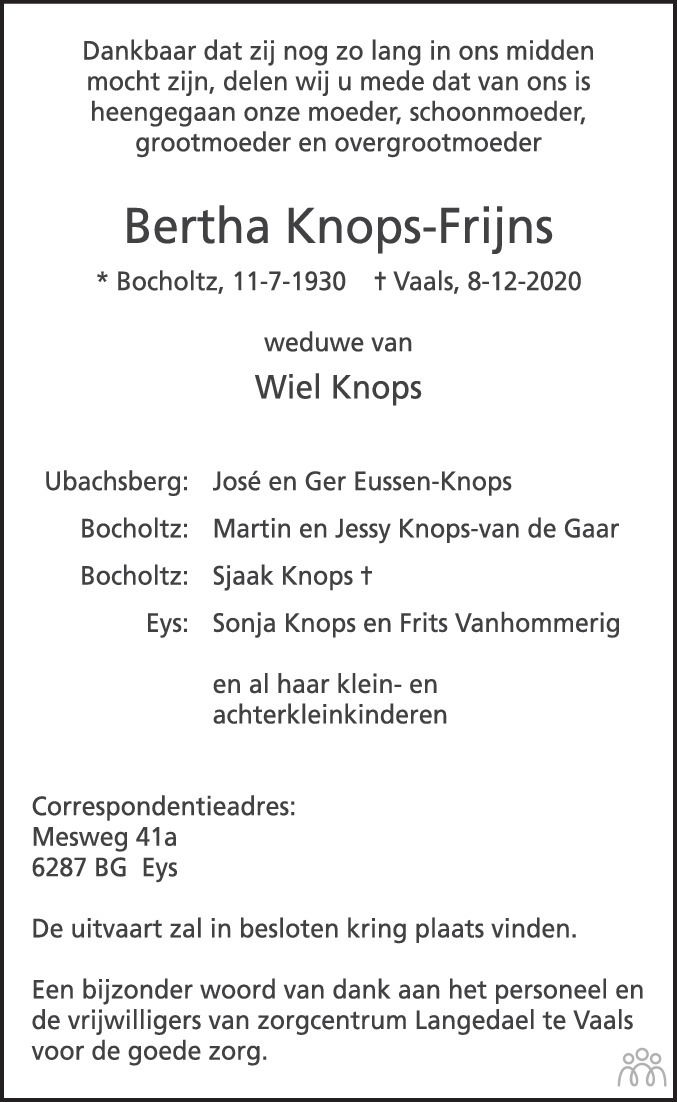 Dankbaar dat zij nog zo lang in ons midden mocht zijn, delen wij u mede dat van ons is heengegaan onze moeder, schoonmoeder, grootmoeder en overgrootmoeder

Bertha Knops-Frijns

* Bocholtz, 11-7-1930 † Vaals, 8-12-2020

weduwe van

Wiel Knops

Ubachsberg: José en Ger Eussen-Knops

Bocholtz: Martin en Jessy Knops-van de Gaar

Bocholtz: Sjaak Knops †

Eys: Sonja Knops en Frits Vanhommerig

en al haar klein- en
achterkleinkinderen

Correspondentieadres:
Mesweg 41a
6287 BG Eys

De uitvaart zal in besloten kring plaats vinden.

Een bijzonder woord van dank aan het personeel en de vrijwilligers van zorgcentrum Langedael te Vaals voor de goede zorg.